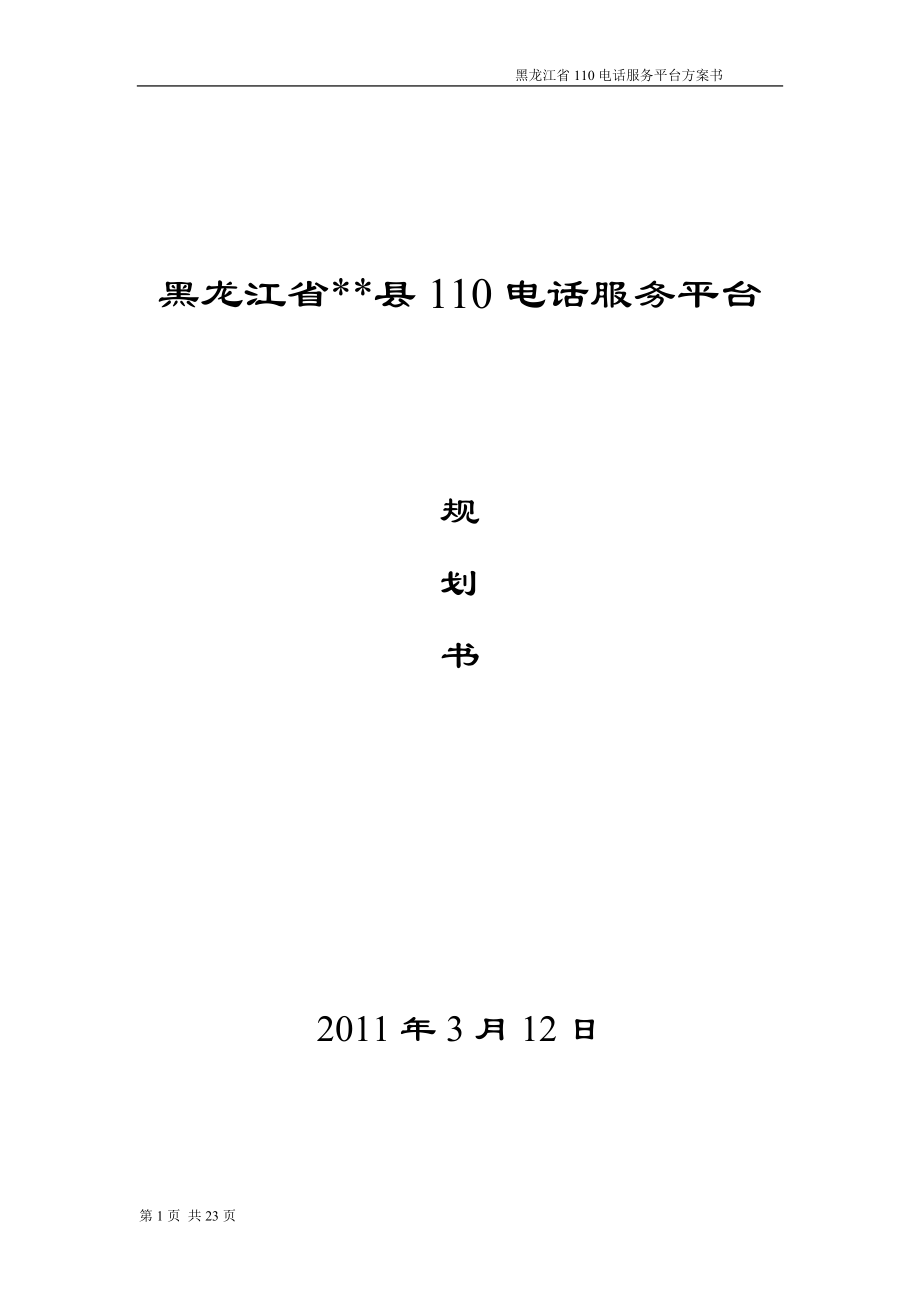 黑龙江省 110 电话服务平台方案书

黑龙江省**县 110 电话服务平台

规

划

书

2011 年 3 月 12 日

第 1 页 共 23 页